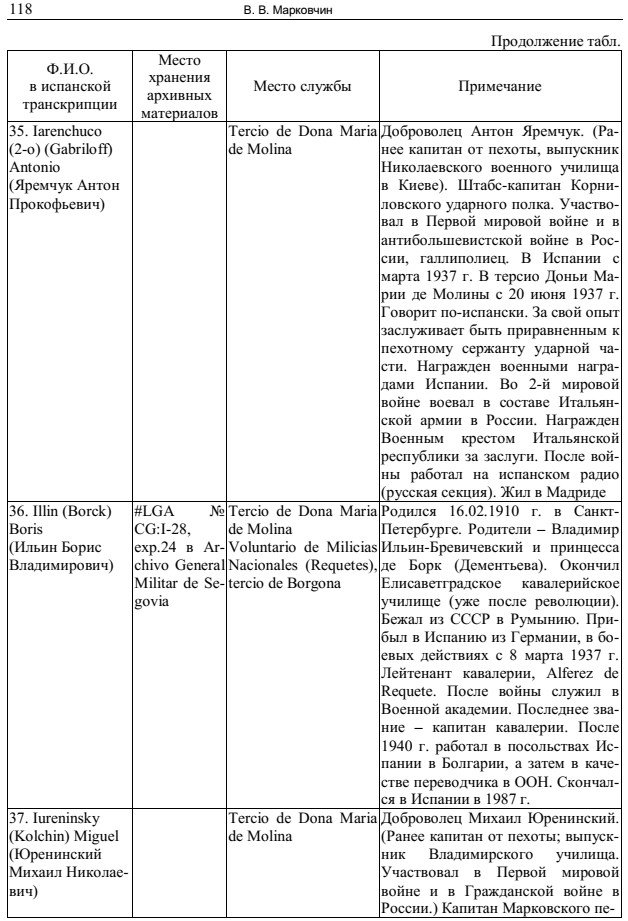 118 В. В. Марковчин

Продолжение табл.

| Ф.И.О. в испанской транскрипции | Место хранения архивных материалов | Место службы | Примечание |
|---|---|---|---|
| 35. Iarenchuco (2-о) (Gabriloff) Antonio (Яремчук Антон Прокофьевич) | | Tercio de Dona Maria de Molina | Доброволец Антон Яремчук. (Ранее капитан от пехоты, выпускник Николаевского военного училища в Киеве). Штабс-капитан Корниловского ударного полка. Участвовал в Первой мировой войне и в антибольшевистской войне в России, галлиполиец. В Испании с марта 1937 г. В терсио Доньи Марии де Молины с 20 июня 1937 г. Говорит по-испански. За свой опыт заслуживает быть приравненным к пехотному сержанту ударной части. Награжден военными наградами Испании. Во 2-й мировой войне воевал в составе Итальянской армии в России. Награжден Военным крестом Итальянской республики за заслуги. После войны работал на испанском радио (русская секция). Жил в Мадриде |
| 36. Illin (Borck) Boris (Ильин Борис Владимирович) | #LGA № CG:I-28, exp.24 в Archivo General Militar de Segovia | Tercio de Dona Maria de Molina Voluntario de Milicias Nacionales (Requetes), tercio de Borgona | Родился 16.02.1910 г. в Санкт-Петербурге. Родители – Владимир Ильин-Бревичевский и принцесса де Борк (Дементьева). Окончил Елисаветградское кавалерийское училище (уже после революции). Бежал из СССР в Румынию. Прибыл в Испанию из Германии, в боевых действиях с 8 марта 1937 г. Лейтенант кавалерии, Alferez de Requete. После войны служил в Военной академии. Последнее звание – капитан кавалерии. После 1940 г. работал в посольствах Испании в Болгарии, а затем в качестве переводчика в ООН. Скончался в Испании в 1987 г. |
| 37. Iureninsky (Kolchin) Miguel (Юренинский Михаил Николаевич) | | Tercio de Dona Maria de Molina | Доброволец Михаил Юренинский. (Ранее капитан от пехоты; выпускник Владимирского училища. Участвовал в Первой мировой войне и в Гражданской войне в России.) Капитан Марковского пе- |